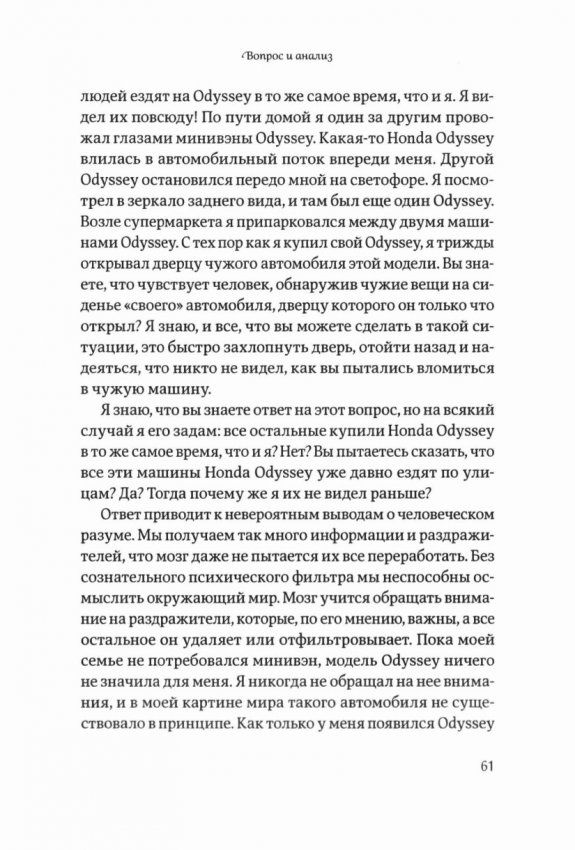 Вопрос и анализ

людей ездят на Odyssey в то же самое время, что и я. Я видел их повсюду! По пути домой я один за другим провожал глазами минивэны Odyssey. Какая-то Honda Odyssey влилась в автомобильный поток впереди меня. Другой Odyssey остановился передо мной на светофоре. Я посмотрел в зеркало заднего вида, и там был еще один Odyssey. Возле супермаркета я припарковался между двумя машинами Odyssey. С тех пор как я купил свой Odyssey, я трижды открывал дверцу чужого автомобиля этой модели. Вы знаете, что чувствует человек, обнаружив чужие вещи на сиденье «своего» автомобиля, дверцу которого он только что открыл? Я знаю, и все, что вы можете сделать в такой ситуации, это быстро захлопнуть дверь, отойти назад и надеяться, что никто не видел, как вы пытались вломиться в чужую машину.

Я знаю, что вы знаете ответ на этот вопрос, но на всякий случай я его задам: все остальные купили Honda Odyssey в то же самое время, что и я? Нет? Вы пытаетесь сказать, что все эти машины Honda Odyssey уже давно ездят по улицам? Да? Тогда почему же я их не видел раньше?

Ответ приводит к невероятным выводам о человеческом разуме. Мы получаем так много информации и раздражителей, что мозг даже не пытается их все переработать. Без сознательного психического фильтра мы неспособны осмыслить окружающий мир. Мозг учится обращать внимание на раздражители, которые, по его мнению, важны, а все остальное он удаляет или отфильтровывает. Пока моей семье не потребовался минивэн, модель Odyssey ничего не значила для меня. Я никогда не обращал на нее внимания, и в моей картине мира такого автомобиля не существовало в принципе. Как только у меня появился Odyssey

61